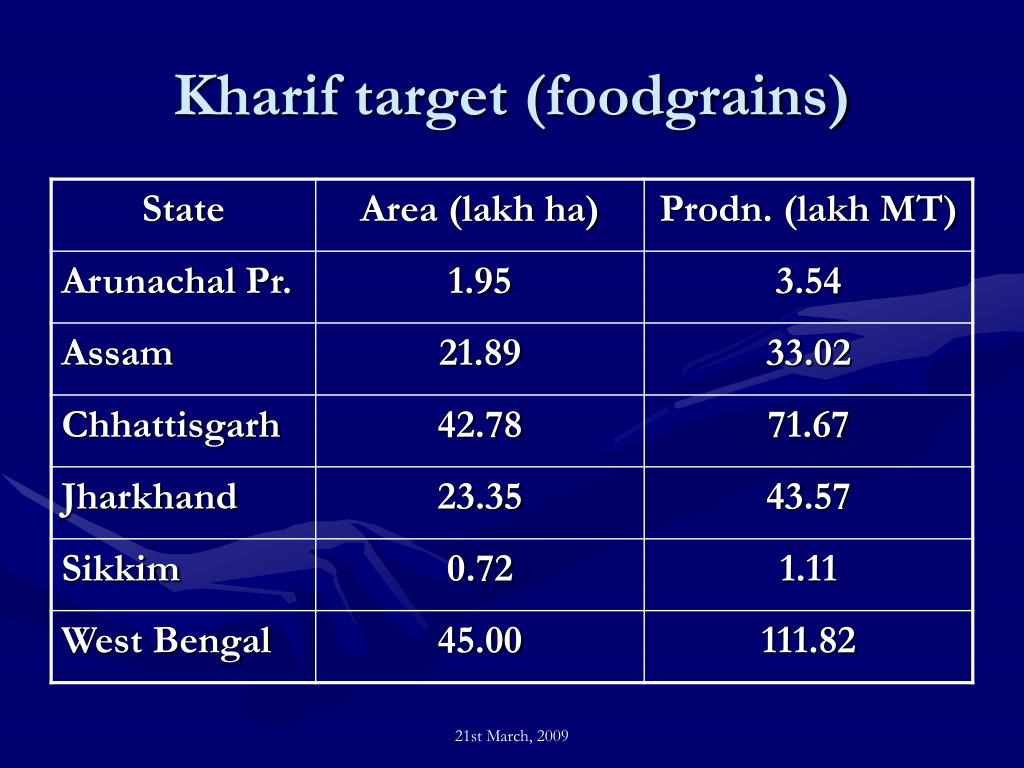 Kharif target (foodgrains)

| State | Area (lakh ha) | Prodn. (lakh MT) |
|---|---|---|
| Arunachal Pr. | 1.95 | 3.54 |
| Assam | 21.89 | 33.02 |
| Chhattisgarh | 42.78 | 71.67 |
| Jharkhand | 23.35 | 43.57 |
| Sikkim | 0.72 | 1.11 |
| West Bengal | 45.00 | 111.82 |

21st March, 2009